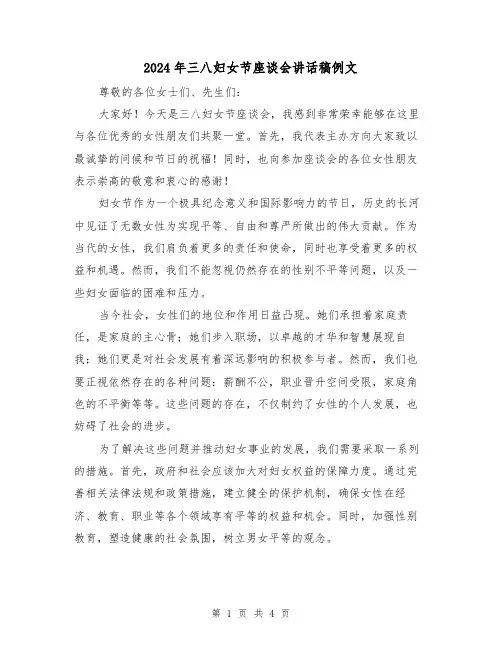 2024年三八妇女节座谈会讲话稿例文

尊敬的各位女士们、先生们：

大家好！今天是三八妇女节座谈会，我感到非常荣幸能够在这里与各位优秀的女性朋友们共聚一堂。首先，我代表主办方向大家致以最诚挚的问候和节日的祝福！同时，也向参加座谈会的各位女性朋友表示崇高的敬意和衷心的感谢！

妇女节作为一个极具纪念意义和国际影响力的节日，历史的长河中见证了无数女性为实现平等、自由和尊严所做出的伟大贡献。作为当代的女性，我们肩负着更多的责任和使命，同时也享受着更多的权益和机遇。然而，我们不能忽视仍然存在的性别不平等问题，以及一些妇女面临的困难和压力。

当今社会，女性们的地位和作用日益凸现。她们承担着家庭责任，是家庭的主心骨；她们步入职场，以卓越的才华和智慧展现自我；她们更是对社会发展有着深远影响的积极参与者。然而，我们也要正视依然存在的各种问题：薪酬不公，职业晋升空间受限，家庭角色的不平衡等等。这些问题的存在，不仅制约了女性的个人发展，也妨碍了社会的进步。

为了解决这些问题并推动妇女事业的发展，我们需要采取一系列的措施。首先，政府和社会应该加大对妇女权益的保障力度。通过完善相关法律法规和政策措施，建立健全的保护机制，确保女性在经济、教育、职业等各个领域享有平等的权益和机会。同时，加强性别教育，塑造健康的社会氛围，树立男女平等的观念。

第 1 页 共 4 页